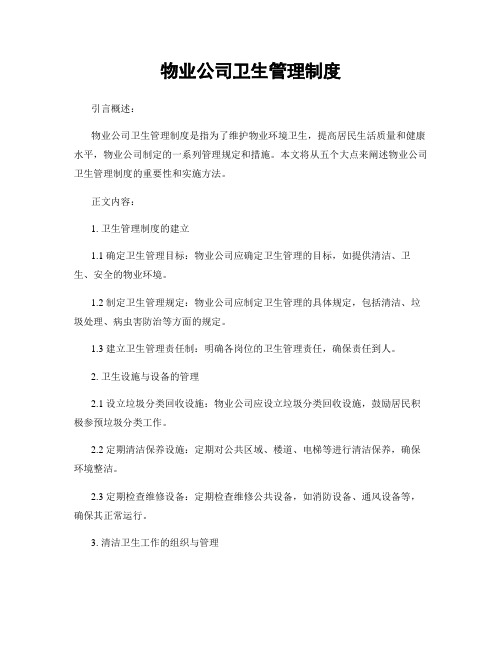 物业公司卫生管理制度

引言概述：

物业公司卫生管理制度是指为了维护物业环境卫生，提高居民生活质量和健康水平，物业公司制定的一系列管理规定和措施。本文将从五个大点来阐述物业公司卫生管理制度的重要性和实施方法。

正文内容：

1. 卫生管理制度的建立

1.1 确定卫生管理目标：物业公司应确定卫生管理的目标，如提供清洁、卫生、安全的物业环境。

1.2 制定卫生管理规定：物业公司应制定卫生管理的具体规定，包括清洁、垃圾处理、病虫害防治等方面的规定。

1.3 建立卫生管理责任制：明确各岗位的卫生管理责任，确保责任到人。

2. 卫生设施与设备的管理

2.1 设立垃圾分类回收设施：物业公司应设立垃圾分类回收设施，鼓励居民积极参预垃圾分类工作。

2.2 定期清洁保养设施：定期对公共区域、楼道、电梯等进行清洁保养，确保环境整洁。

2.3 定期检查维修设备：定期检查维修公共设备，如消防设备、通风设备等，确保其正常运行。

3. 清洁卫生工作的组织与管理